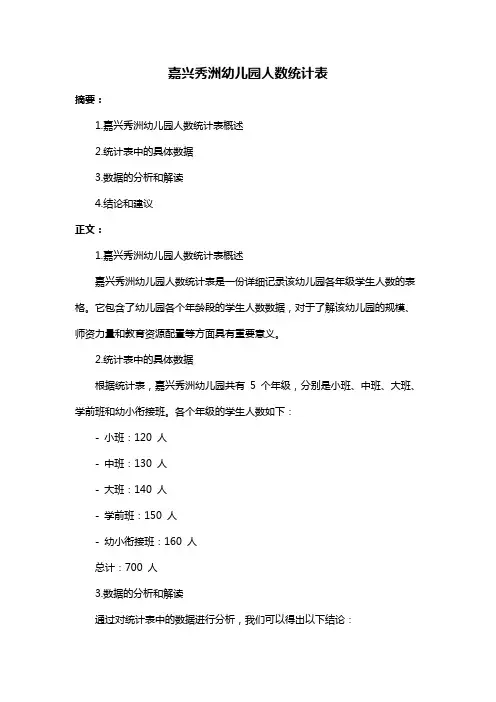 嘉兴秀洲幼儿园人数统计表

摘要：

1.嘉兴秀洲幼儿园人数统计表概述

2.统计表中的具体数据

3.数据的分析和解读

4.结论和建议

正文：

1.嘉兴秀洲幼儿园人数统计表概述

嘉兴秀洲幼儿园人数统计表是一份详细记录该幼儿园各年级学生人数的表格。它包含了幼儿园各个年龄段的学生人数数据，对于了解该幼儿园的规模、师资力量和教育资源配置等方面具有重要意义。

2.统计表中的具体数据

根据统计表，嘉兴秀洲幼儿园共有 5 个年级，分别是小班、中班、大班、学前班和幼小衔接班。各个年级的学生人数如下：

- 小班：120 人

- 中班：130 人

- 大班：140 人

- 学前班：150 人

- 幼小衔接班：160 人

总计：700 人

3.数据的分析和解读

通过对统计表中的数据进行分析，我们可以得出以下结论：